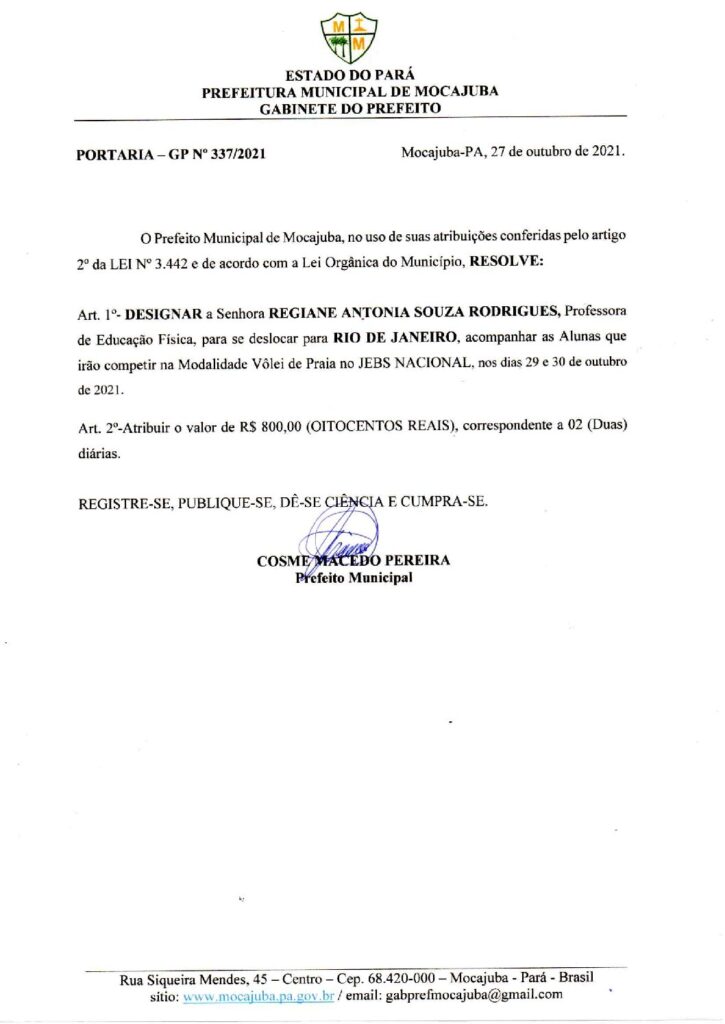 M I M

ESTADO DO PARÁ
PREFEITURA MUNICIPAL DE MOCAJUBA
GABINETE DO PREFEITO

PORTARIA – GP Nº 337/2021

Mocajuba-PA, 27 de outubro de 2021.

O Prefeito Municipal de Mocajuba, no uso de suas atribuições conferidas pelo artigo 2º da LEI Nº 3.442 e de acordo com a Lei Orgânica do Município, RESOLVE:

Art. 1º- DESIGNAR a Senhora REGIANE ANTONIA SOUZA RODRIGUES, Professora de Educação Física, para se deslocar para RIO DE JANEIRO, acompanhar as Alunas que irão competir na Modalidade Vôlei de Praia no JEBS NACIONAL, nos dias 29 e 30 de outubro de 2021.

Art. 2º-Atribuir o valor de R$ 800,00 (OITOCENTOS REAIS), correspondente a 02 (Duas) diárias.

REGISTRE-SE, PUBLIQUE-SE, DÊ-SE CIÊNCIA E CUMPRA-SE.

COSME MACEDO PEREIRA
Prefeito Municipal

Rua Siqueira Mendes, 45 – Centro – Cep. 68.420-000 – Mocajuba - Pará - Brasil
sitio: www.mocajuba.pa.gov.br / email: gabprefmocajuba@gmail.com